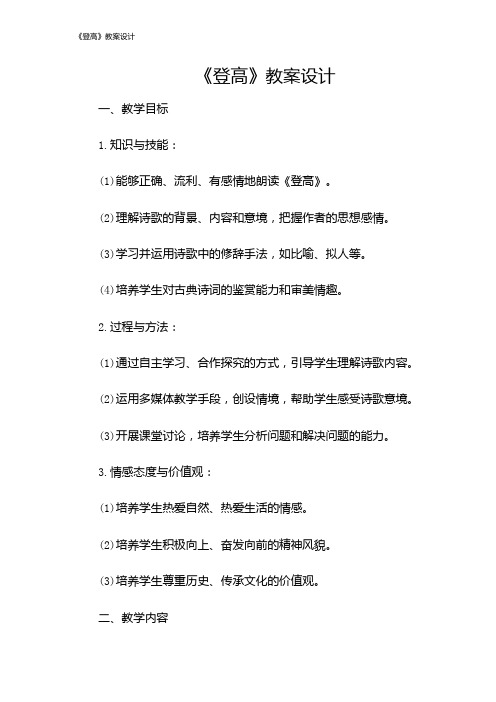 《登高》教案设计

《登高》教案设计

一、教学目标

1. 知识与技能：

(1)能够正确、流利、有感情地朗读《登高》。

(2)理解诗歌的背景、内容和意境，把握作者的思想感情。

(3)学习并运用诗歌中的修辞手法，如比喻、拟人等。

(4)培养学生对古典诗词的鉴赏能力和审美情趣。

2. 过程与方法：

(1)通过自主学习、合作探究的方式，引导学生理解诗歌内容。

(2)运用多媒体教学手段，创设情境，帮助学生感受诗歌意境。

(3)开展课堂讨论，培养学生分析问题和解决问题的能力。

3. 情感态度与价值观：

(1)培养学生热爱自然、热爱生活的情感。

(2)培养学生积极向上、奋发向前的精神风貌。

(3)培养学生尊重历史、传承文化的价值观。

二、教学内容